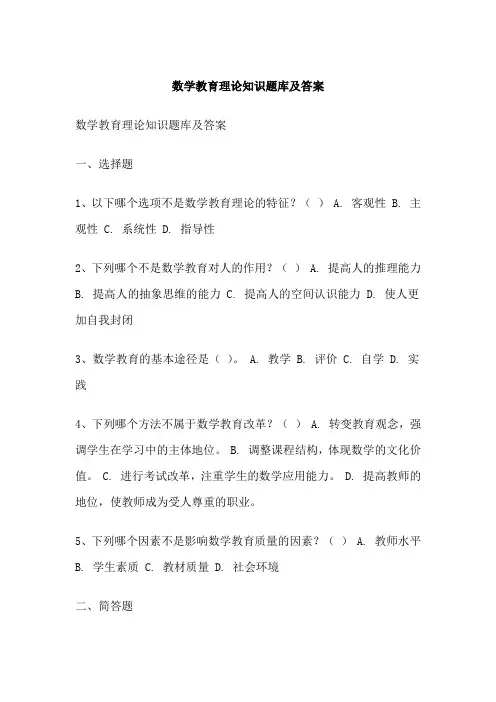 数学教育理论知识题库及答案

数学教育理论知识题库及答案

一、选择题

1、以下哪个选项不是数学教育理论的特征？（ ） A. 客观性 B. 主观性 C. 系统性 D. 指导性

2、下列哪个不是数学教育对人的作用？（ ） A. 提高人的推理能力 B. 提高人的抽象思维的能力 C. 提高人的空间认识能力 D. 使人更加自我封闭

3、数学教育的基本途径是（ ）。 A. 教学 B. 评价 C. 自学 D. 实践

4、下列哪个方法不属于数学教育改革？（ ） A. 转变教育观念，强调学生在学习中的主体地位。 B. 调整课程结构，体现数学的文化价值。 C. 进行考试改革，注重学生的数学应用能力。 D. 提高教师的地位，使教师成为受人尊重的职业。

5、下列哪个因素不是影响数学教育质量的因素？（ ） A. 教师水平 B. 学生素质 C. 教材质量 D. 社会环境

二、简答题